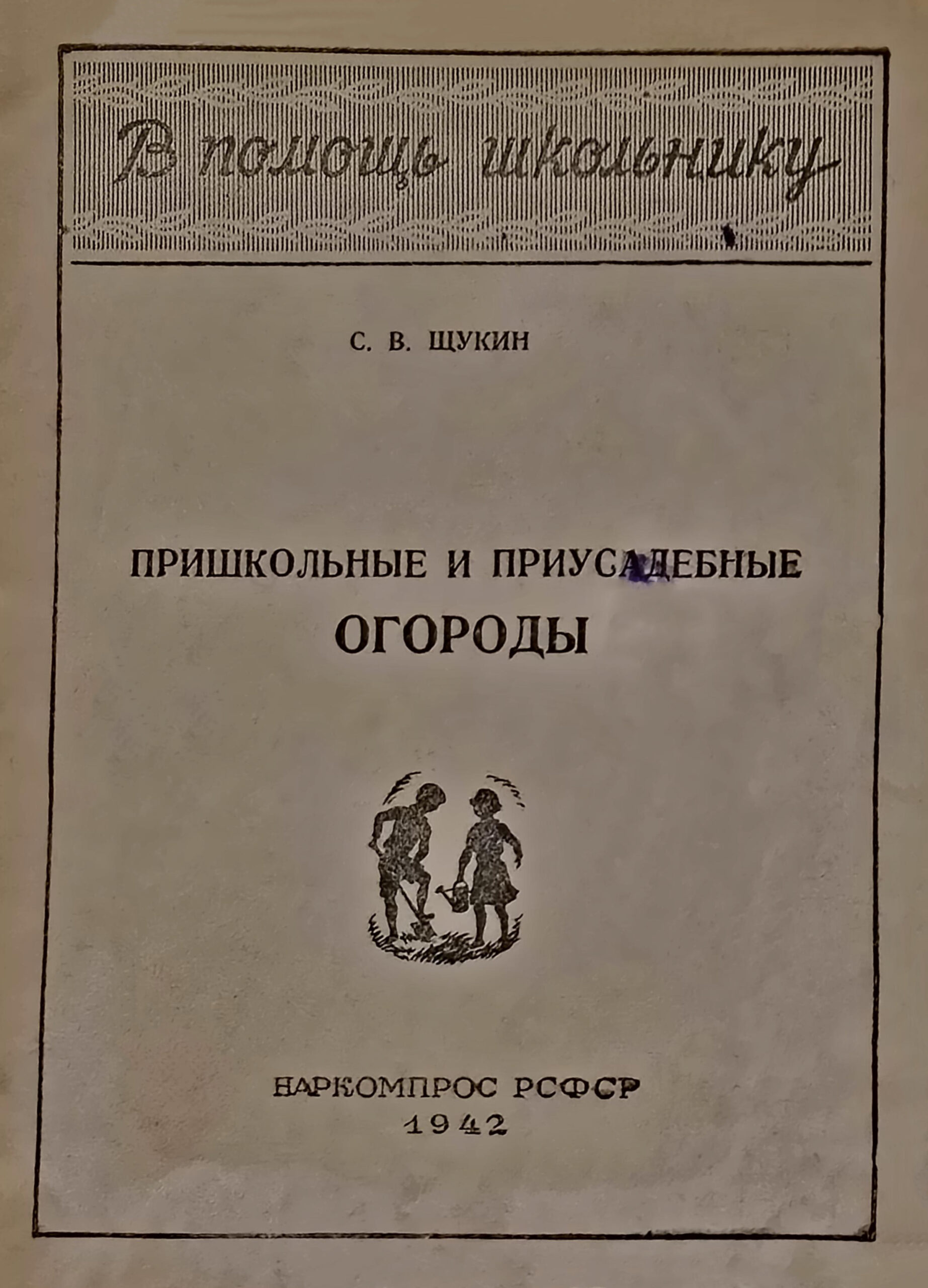 В помощь школьнику

С. В. ЩУКИН

ПРИШКОЛЬНЫЕ И ПРИУСАДЕБНЫЕ ОГОРОДЫ

НАРКОМПРОС РСФСР
1942